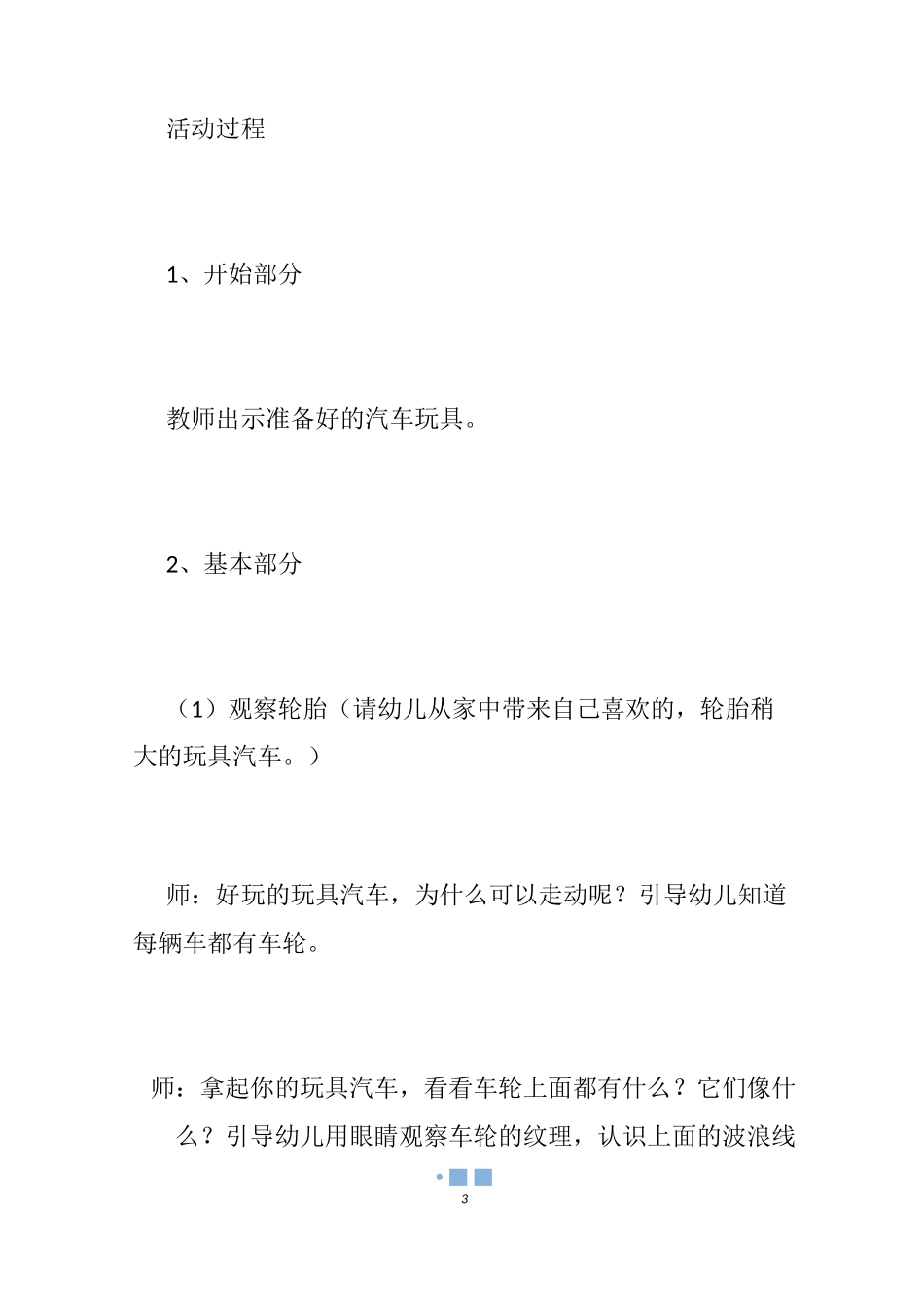 活动过程

1、开始部分

教师出示准备好的汽车玩具。

2、基本部分

（1）观察轮胎（请幼儿从家中带来自己喜欢的，轮胎稍大的玩具汽车。）

师：好玩的玩具汽车，为什么可以走动呢？引导幼儿知道每辆车都有车轮。

师：拿起你的玩具汽车，看看车轮上面都有什么？它们像什么？引导幼儿用眼睛观察车轮的纹理，认识上面的波浪线

3